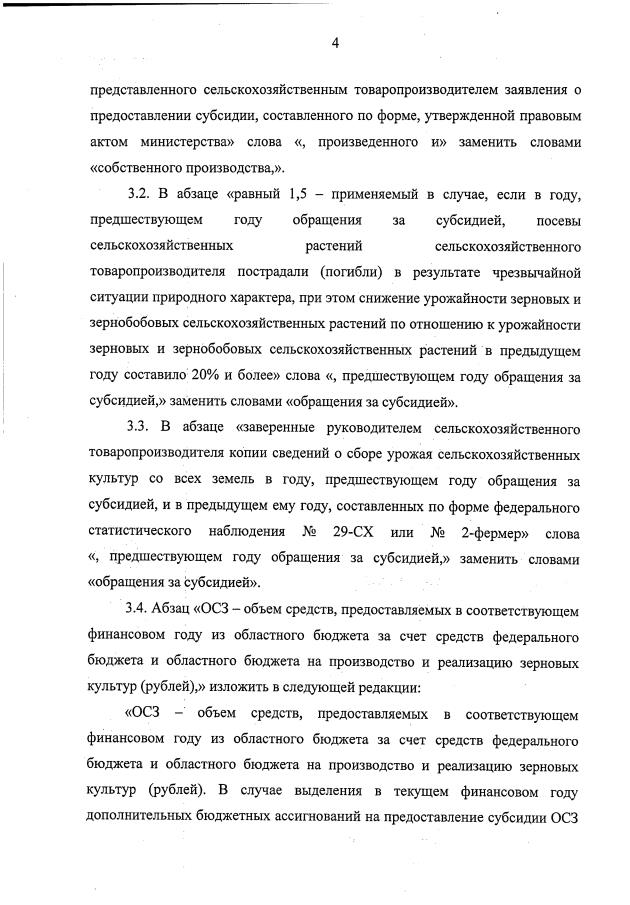 4

представленного сельскохозяйственным товаропроизводителем заявления о предоставлении субсидии, составленного по форме, утвержденной правовым актом министерства» слова «, произведенного и» заменить словами «собственного производства,».

3.2. В абзаце «равный 1,5 – применяемый в случае, если в году, предшествующем году обращения за субсидией, посевы сельскохозяйственных растений сельскохозяйственного товаропроизводителя пострадали (погибли) в результате чрезвычайной ситуации природного характера, при этом снижение урожайности зерновых и зернобобовых сельскохозяйственных растений по отношению к урожайности зерновых и зернобобовых сельскохозяйственных растений в предыдущем году составило 20% и более» слова «, предшествующем году обращения за субсидией,» заменить словами «обращения за субсидией».

3.3. В абзаце «заверенные руководителем сельскохозяйственного товаропроизводителя копии сведений о сборе урожая сельскохозяйственных культур со всех земель в году, предшествующем году обращения за субсидией, и в предыдущем ему году, составленных по форме федерального статистического наблюдения № 29-СХ или № 2-фермер» слова «, предшествующем году обращения за субсидией,» заменить словами «обращения за субсидией».

3.4. Абзац «ОСЗ – объем средств, предоставляемых в соответствующем финансовом году из областного бюджета за счет средств федерального бюджета и областного бюджета на производство и реализацию зерновых культур (рублей),» изложить в следующей редакции:

«ОСЗ – объем средств, предоставляемых в соответствующем финансовом году из областного бюджета за счет средств федерального бюджета и областного бюджета на производство и реализацию зерновых культур (рублей). В случае выделения в текущем финансовом году дополнительных бюджетных ассигнований на предоставление субсидии ОСЗ